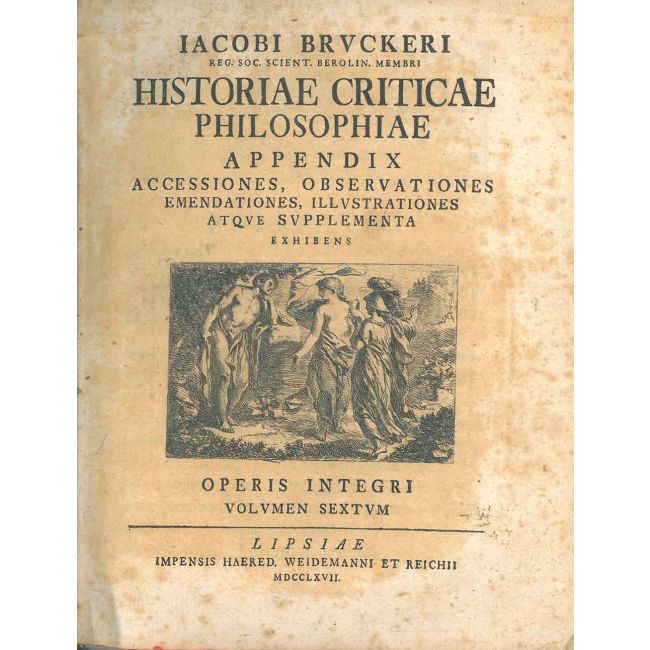 IACOBI BRVCKERI
REG. SOC. SCIENT. BEROLIN. MEMBRI
HISTORIAE CRITICAE
PHILOSOPHIAE
APPENDIX
ACCESSIONES, OBSERVATIONES
EMENDATIONES, ILLVSTRATIONES
ATQVE SVPPLEMENTA
EXHIBENS

OPERIS INTEGRI
VOLVMEN SEXTVM

LIPSIAE
IMPENSIS HAERED. WEIDEMANNI ET REICHII
MDCCLXVII.